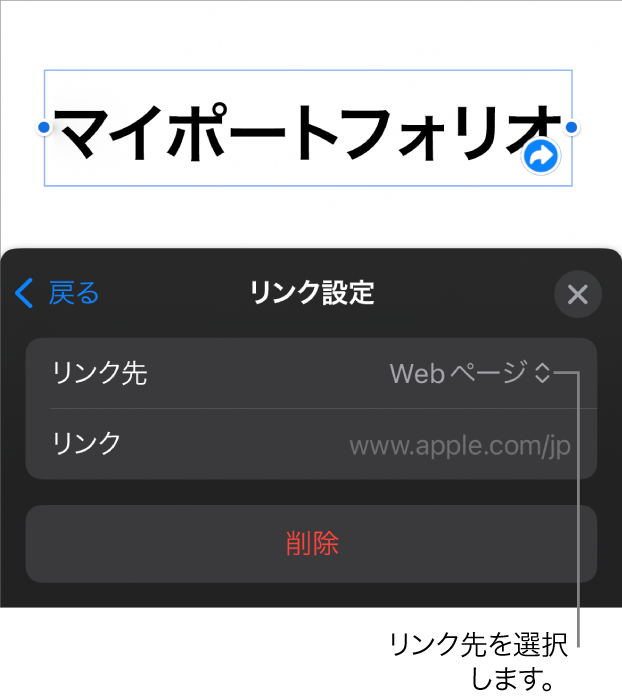 マイポートフォリオ

戻る
リンク設定

リンク先
Webページ

リンク
www.apple.com/jp

削除

リンク先を選択します。